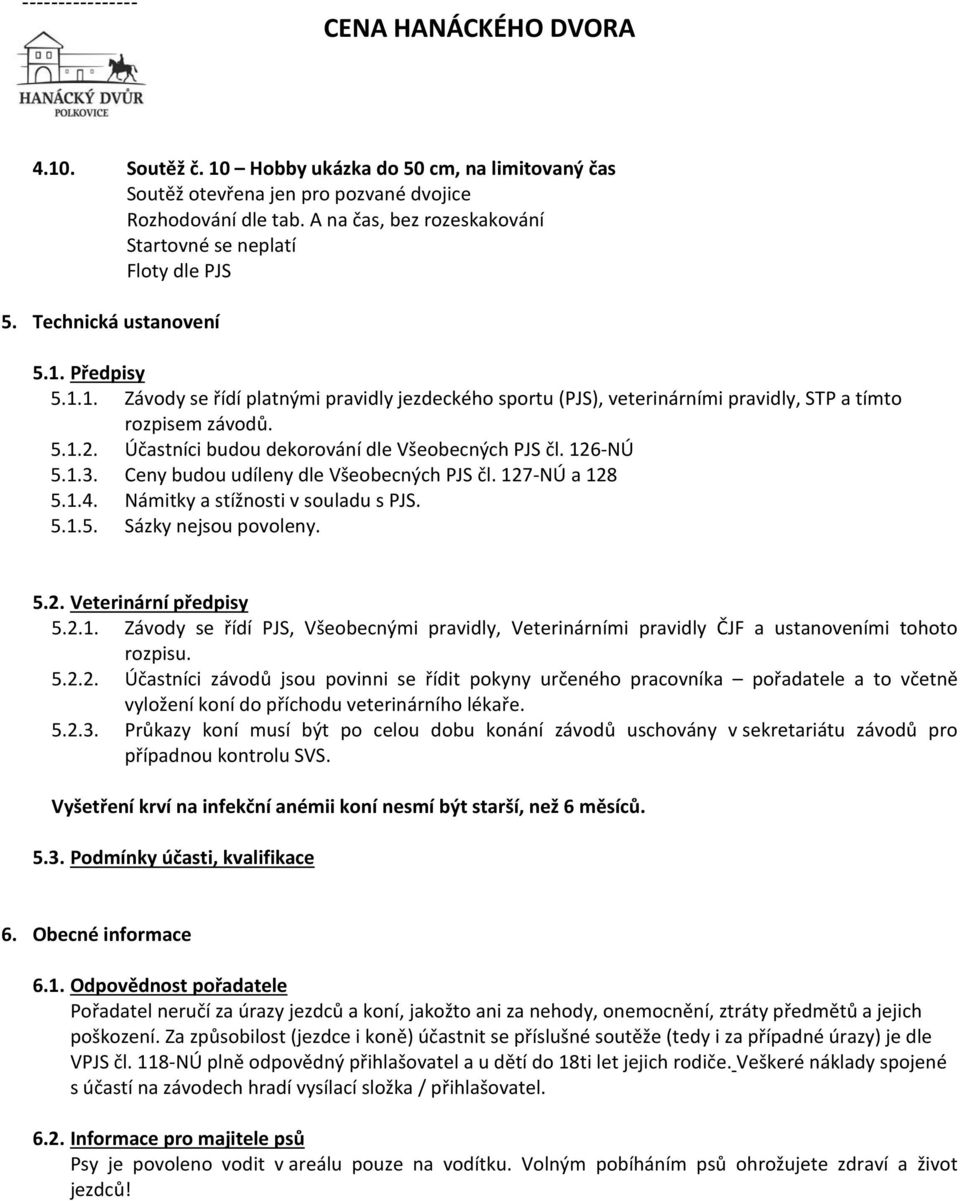 ----------------

CENA HANÁCKÉHO DVORA

HANÁCKÝ DVŮR
POLKOVICE

4.10. Soutěž č. 10 – Hobby ukázka do 50 cm, na limitovaný čas
Soutěž otevřena jen pro pozvané dvojice
Rozhodování dle tab. A na čas, bez rozeskakování
Startovné se neplatí
Floty dle PJS

5. Technická ustanovení

5.1. Předpisy
5.1.1. Závody se řídí platnými pravidly jezdeckého sportu (PJS), veterinárními pravidly, STP a tímto rozpisem závodů.
5.1.2. Účastníci budou dekorování dle Všeobecných PJS čl. 126-NÚ
5.1.3. Ceny budou udíleny dle Všeobecných PJS čl. 127-NÚ a 128
5.1.4. Námitky a stížnosti v souladu s PJS.
5.1.5. Sázky nejsou povoleny.

5.2. Veterinární předpisy
5.2.1. Závody se řídí PJS, Všeobecnými pravidly, Veterinárními pravidly ČJF a ustanoveními tohoto rozpisu.
5.2.2. Účastníci závodů jsou povinni se řídit pokyny určeného pracovníka – pořadatele a to včetně vyložení koní do příchodu veterinárního lékaře.
5.2.3. Průkazy koní musí být po celou dobu konání závodů uschovány v sekretariátu závodů pro případnou kontrolu SVS.

Vyšetření krví na infekční anémii koní nesmí být starší, než 6 měsíců.

5.3. Podmínky účasti, kvalifikace

6. Obecné informace

6.1. Odpovědnost pořadatele
Pořadatel neručí za úrazy jezdců a koní, jakožto ani za nehody, onemocnění, ztráty předmětů a jejich poškození. Za způsobilost (jezdce i koně) účastnit se příslušné soutěže (tedy i za případné úrazy) je dle VPJS čl. 118-NÚ plně odpovědný přihlašovatel a u dětí do 18ti let jejich rodiče. Veškeré náklady spojené s účastí na závodech hradí vysílací složka / přihlašovatel.

6.2. Informace pro majitele psů
Psy je povoleno vodit v areálu pouze na vodítku. Volným pobíháním psů ohrožujete zdraví a život jezdců!